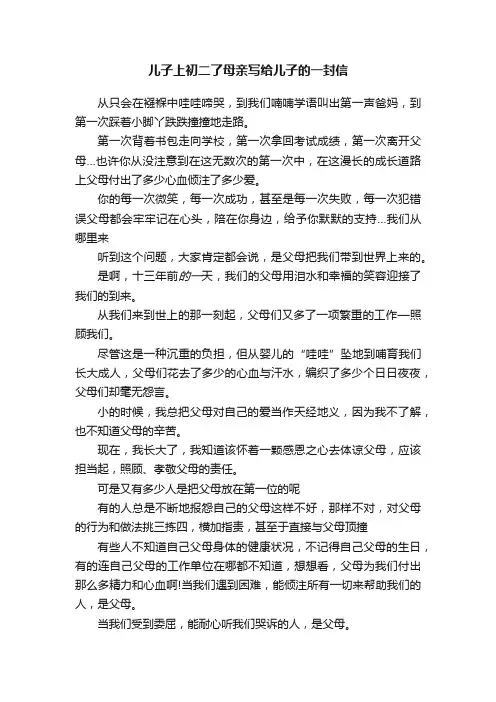 儿子上初二了母亲写给儿子的一封信

从只会在襁褓中哇哇啼哭，到我们喃喃学语叫出第一声爸妈，到第一次踩着小脚丫跌跌撞撞地走路。

第一次背着书包走向学校，第一次拿回考试成绩，第一次离开父母...也许你从没注意到在这无数次的第一次中，在这漫长的成长道路上父母付出了多少心血倾注了多少爱。

你的每一次微笑，每一次成功，甚至是每一次失败，每一次犯错误父母都会牢牢记在心头，陪在你身边，给予你默默的支持...我们从哪里来

听到这个问题，大家肯定都会说，是父母把我们带到世界上来的。

是啊，十三年前的一天，我们的父母用泪水和幸福的笑容迎接了我们的到来。

从我们来到世上的那一刻起，父母们又多了一项繁重的工作—照顾我们。

尽管这是一种沉重的负担，但从婴儿的“哇哇”坠地到哺育我们长大成人，父母们花去了多少的心血与汗水，编织了多少个日日夜夜，父母们却毫无怨言。

小的时候，我总把父母对自己的爱当作天经地义，因为我不了解，也不知道父母的辛苦。

现在，我长大了，我知道该怀着一颗感恩之心去体谅父母，应该担当起，照顾、孝敬父母的责任。

可是又有多少人是把父母放在第一位的呢

有的人总是不断地报怨自己的父母这样不好，那样不对，对父母的行为和做法挑三拣四，横加指责，甚至于直接与父母顶撞

有些人不知道自己父母身体的健康状况，不记得自己父母的生日，有的连自己父母的工作单位在哪都不知道，想想看，父母为我们付出那么多精力和心血啊!当我们遇到困难，能倾注所有一切来帮助我们的人，是父母。

当我们受到委屈，能耐心听我们哭诉的人，是父母。